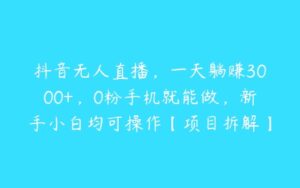 抖音无人直播，一天躺赚3000+，0粉手机就能做，新手小白均可操作【项目拆解】